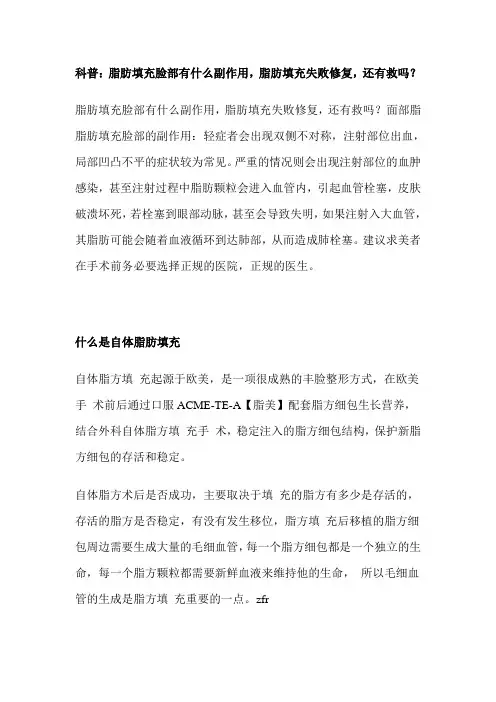 科普：脂肪填充脸部有什么副作用，脂肪填充失败修复，还有救吗？

脂肪填充脸部有什么副作用，脂肪填充失败修复，还有救吗？面部脂肪填充脸部的副作用：轻症者会出现双侧不对称，注射部位出血，局部凹凸不平的症状较为常见。严重的情况则会出现注射部位的血肿感染，甚至注射过程中脂肪颗粒会进入血管内，引起血管栓塞，皮肤破溃坏死，若栓塞到眼部动脉，甚至会导致失明，如果注射入大血管，其脂肪可能会随着血液循环到达肺部，从而造成肺栓塞。建议求美者在手术前务必要选择正规的医院，正规的医生。

什么是自体脂肪填充

自体脂方填 充起源于欧美，是一项很成熟的丰脸整形方式，在欧美手 术前后通过口服 ACME-TE-A【脂美】配套脂方细包生长营养，结合外科自体脂方填 充手 术，稳定注入的脂方细包结构，保护新脂方细包的存活和稳定。

自体脂方术后是否成功，主要取决于填 充的脂方有多少是存活的，存活的脂方是否稳定，有没有发生移位，脂方填 充后移植的脂方细包周边需要生成大量的毛细血管，每一个脂方细包都是一个独立的生命，每一个脂方颗粒都需要新鲜血液来维持他的生命， 所以毛细血管的生成是脂方填 充重要的一点。zfr